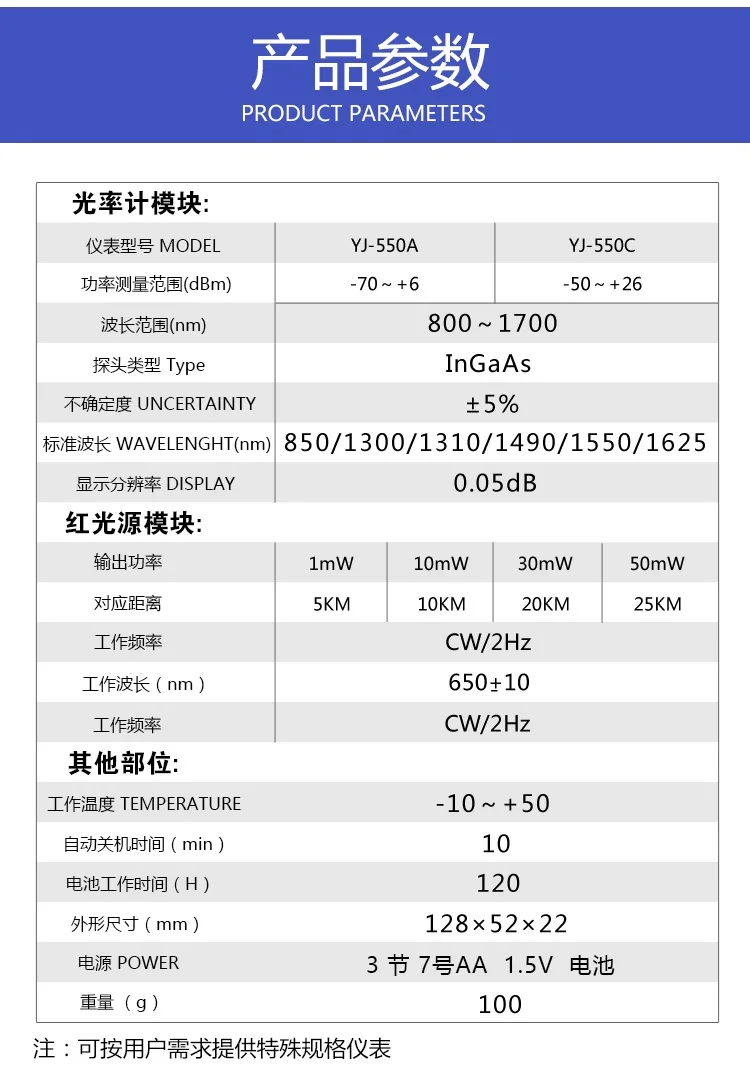 产品参数
PRODUCT PARAMETERS

光率计模块:

| 仪表型号 MODEL | YJ-550A | YJ-550C |
|---|---|---|
| 功率测量范围(dBm) | -70～+6 | -50～+26 |
| 波长范围(nm) | 800～1700 | |
| 探头类型 Type | InGaAs | |
| 不确定度 UNCERTAINTY | ±5% | |
| 标准波长 WAVELENGHT(nm) | 850/1300/1310/1490/1550/1625 | |
| 显示分辨率 DISPLAY | 0.05dB | |

红光源模块:

| 输出功率 | 1mW | 10mW | 30mW | 50mW |
|---|---|---|---|---|
| 对应距离 | 5KM | 10KM | 20KM | 25KM |
| 工作频率 | CW/2Hz | | | |
| 工作波长（nm） | 650±10 | | | |
| 工作频率 | CW/2Hz | | | |

其他部位:

| 工作温度 TEMPERATURE | -10～+50 |
|---|---|
| 自动关机时间（min） | 10 |
| 电池工作时间（H） | 120 |
| 外形尺寸（mm） | 128×52×22 |
| 电源 POWER | 3 节 7号AA 1.5V 电池 |
| 重量（g） | 100 |

注：可按用户需求提供特殊规格仪表